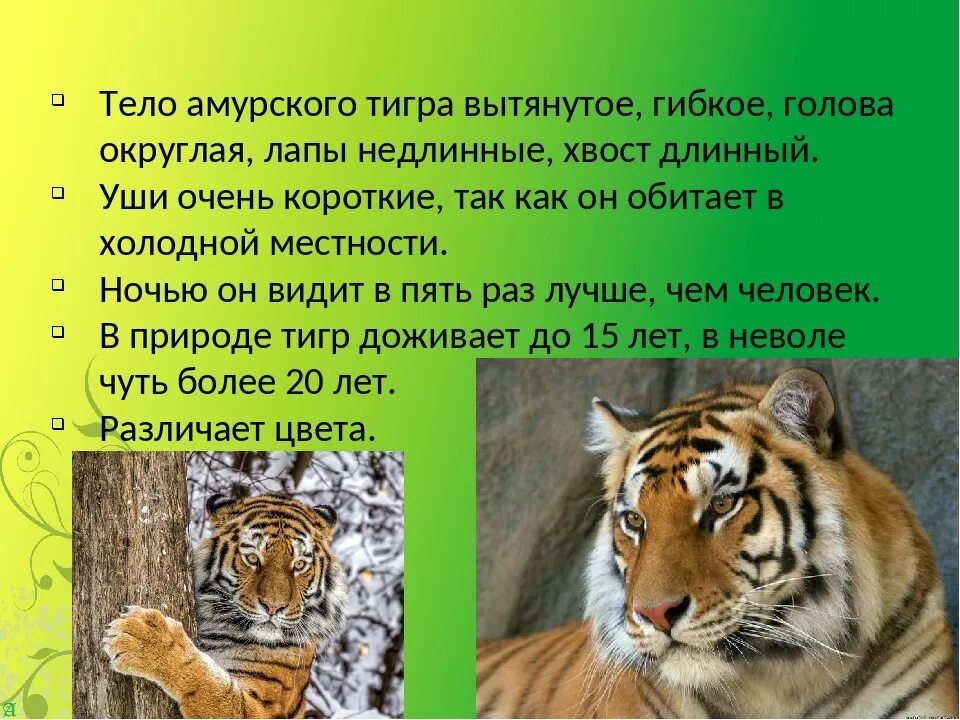 Тело амурского тигра вытянутое, гибкое, голова округлая, лапы недлинные, хвост длинный.
Уши очень короткие, так как он обитает в холодной местности.
Ночью он видит в пять раз лучше, чем человек.
В природе тигр доживает до 15 лет, в неволе чуть более 20 лет.
Различает цвета.